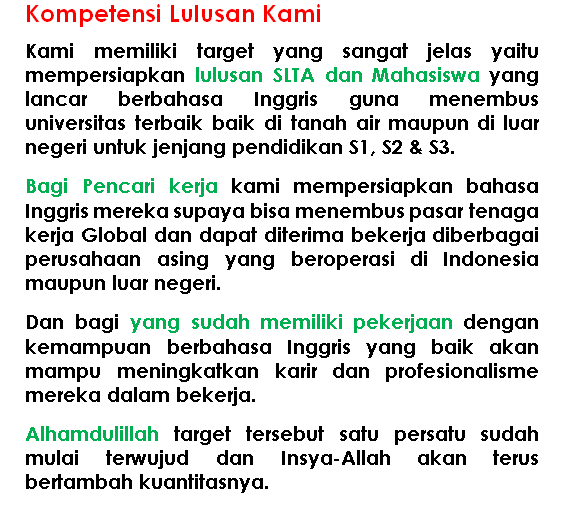 Kompetensi Lulusan Kami

Kami memiliki target yang sangat jelas yaitu mempersiapkan lulusan SLTA dan Mahasiswa yang lancar berbahasa Inggris guna menembus universitas terbaik baik di tanah air maupun di luar negeri untuk jenjang pendidikan S1, S2 & S3.

Bagi Pencari kerja kami mempersiapkan bahasa Inggris mereka supaya bisa menembus pasar tenaga kerja Global dan dapat diterima bekerja diberbagai perusahaan asing yang beroperasi di Indonesia maupun luar negeri.

Dan bagi yang sudah memiliki pekerjaan dengan kemampuan berbahasa Inggris yang baik akan mampu meningkatkan karir dan profesionalisme mereka dalam bekerja.

Alhamdulillah target tersebut satu persatu sudah mulai terwujud dan Insya-Allah akan terus bertambah kuantitasnya.